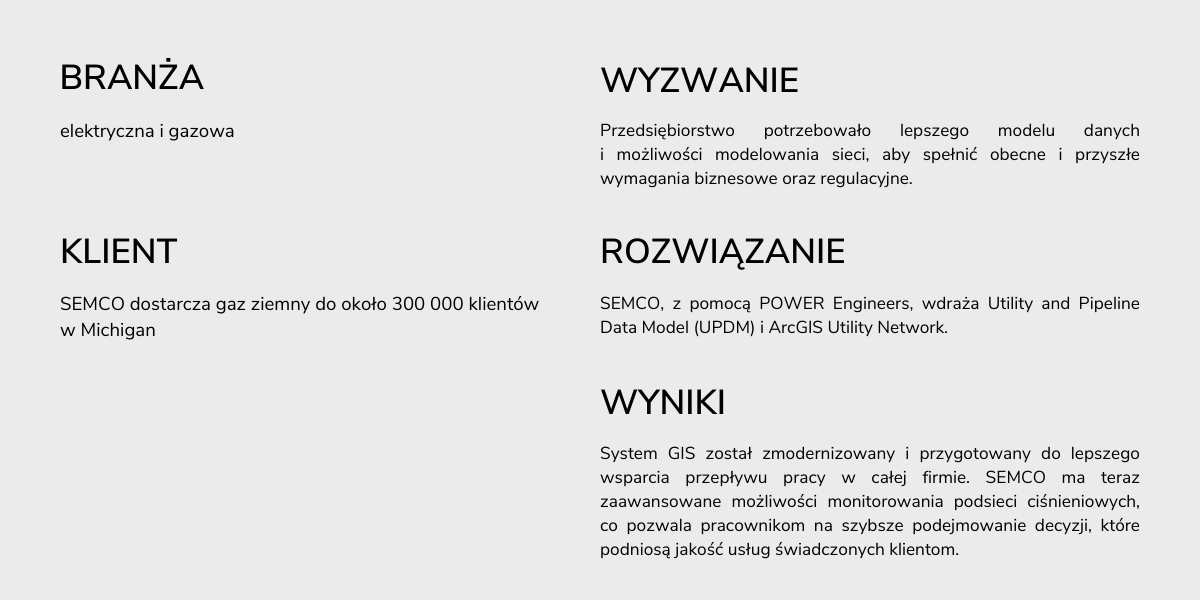 BRANŻA

elektryczna i gazowa

KLIENT

SEMCO dostarcza gaz ziemny do około 300 000 klientów w Michigan

WYZWANIE

Przedsiębiorstwo potrzebowało lepszego modelu danych i możliwości modelowania sieci, aby spełnić obecne i przyszłe wymagania biznesowe oraz regulacyjne.

ROZWIĄZANIE

SEMCO, z pomocą POWER Engineers, wdraża Utility and Pipeline Data Model (UPDM) i ArcGIS Utility Network.

WYNIKI

System GIS został zmodernizowany i przygotowany do lepszego wsparcia przepływu pracy w całej firmie. SEMCO ma teraz zaawansowane możliwości monitorowania podsieci ciśnieniowych, co pozwala pracownikom na szybsze podejmowanie decyzji, które podniosą jakość usług świadczonych klientom.